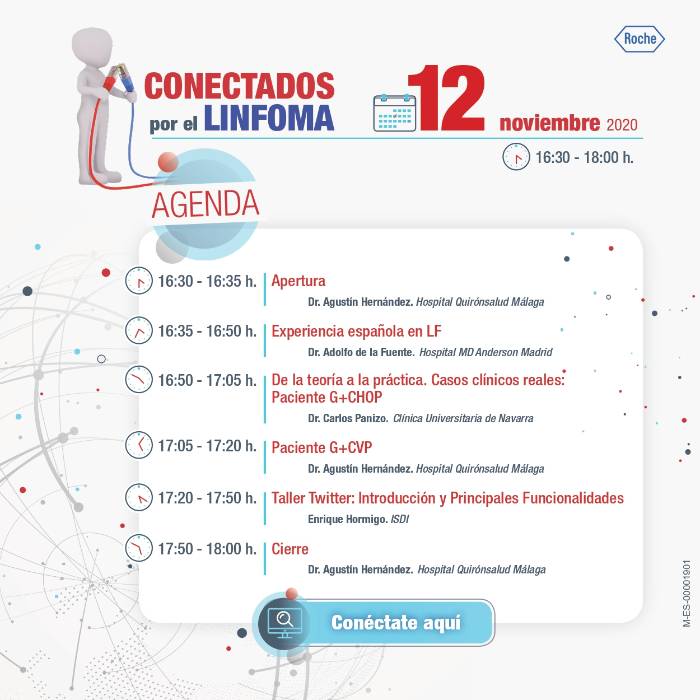 Roche

CONECTADOS por el LINFOMA

12 noviembre 2020

16:30 - 18:00 h.

AGENDA

16:30 - 16:35 h. Apertura
Dr. Agustín Hernández. Hospital Quirónsalud Málaga

16:35 - 16:50 h. Experiencia española en LF
Dr. Adolfo de la Fuente. Hospital MD Anderson Madrid

16:50 - 17:05 h. De la teoría a la práctica. Casos clínicos reales: Paciente G+CHOP
Dr. Carlos Panizo. Clínica Universitaria de Navarra

17:05 - 17:20 h. Paciente G+CVP
Dr. Agustín Hernández. Hospital Quirónsalud Málaga

17:20 - 17:50 h. Taller Twitter: Introducción y Principales Funcionalidades
Enrique Hormigo. ISDI

17:50 - 18:00 h. Cierre
Dr. Agustín Hernández. Hospital Quirónsalud Málaga

Conéctate aquí

M-ES-00001901